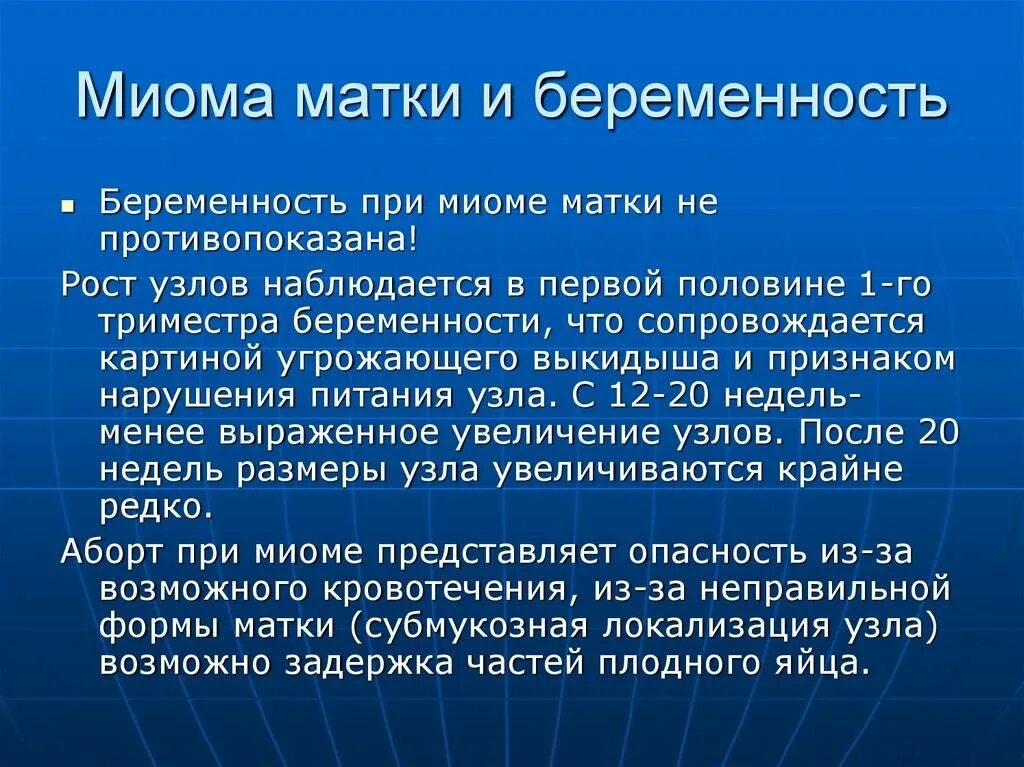 Миома матки и беременность

• Беременность при миоме матки не противопоказана!

Рост узлов наблюдается в первой половине 1-го триместра беременности, что сопровождается картиной угрожающего выкидыша и признаком нарушения питания узла. С 12-20 недель- менее выраженное увеличение узлов. После 20 недель размеры узла увеличиваются крайне редко.

Аборт при миоме представляет опасность из-за возможного кровотечения, из-за неправильной формы матки (субмукозная локализация узла) возможно задержка частей плодного яйца.